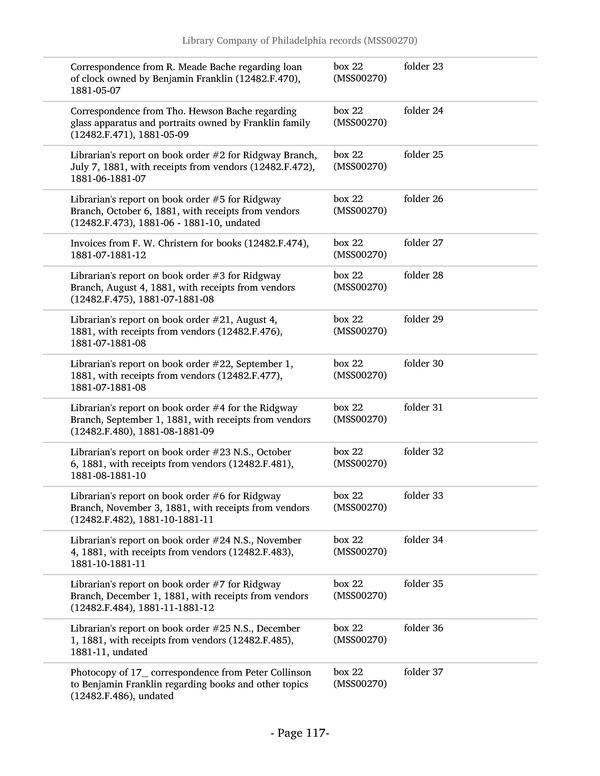 Library Company of Philadelphia records (MSS00270)

| | | |
|---|---|---|
| Correspondence from R. Meade Bache regarding loan of clock owned by Benjamin Franklin (12482.F.470), 1881-05-07 | box 22 (MSS00270) | folder 23 |
| Correspondence from Tho. Hewson Bache regarding glass apparatus and portraits owned by Franklin family (12482.F.471), 1881-05-09 | box 22 (MSS00270) | folder 24 |
| Librarian's report on book order #2 for Ridgway Branch, July 7, 1881, with receipts from vendors (12482.F.472), 1881-06-1881-07 | box 22 (MSS00270) | folder 25 |
| Librarian's report on book order #5 for Ridgway Branch, October 6, 1881, with receipts from vendors (12482.F.473), 1881-06 - 1881-10, undated | box 22 (MSS00270) | folder 26 |
| Invoices from F. W. Christern for books (12482.F.474), 1881-07-1881-12 | box 22 (MSS00270) | folder 27 |
| Librarian's report on book order #3 for Ridgway Branch, August 4, 1881, with receipts from vendors (12482.F.475), 1881-07-1881-08 | box 22 (MSS00270) | folder 28 |
| Librarian's report on book order #21, August 4, 1881, with receipts from vendors (12482.F.476), 1881-07-1881-08 | box 22 (MSS00270) | folder 29 |
| Librarian's report on book order #22, September 1, 1881, with receipts from vendors (12482.F.477), 1881-07-1881-08 | box 22 (MSS00270) | folder 30 |
| Librarian's report on book order #4 for the Ridgway Branch, September 1, 1881, with receipts from vendors (12482.F.480), 1881-08-1881-09 | box 22 (MSS00270) | folder 31 |
| Librarian's report on book order #23 N.S., October 6, 1881, with receipts from vendors (12482.F.481), 1881-08-1881-10 | box 22 (MSS00270) | folder 32 |
| Librarian's report on book order #6 for Ridgway Branch, November 3, 1881, with receipts from vendors (12482.F.482), 1881-10-1881-11 | box 22 (MSS00270) | folder 33 |
| Librarian's report on book order #24 N.S., November 4, 1881, with receipts from vendors (12482.F.483), 1881-10-1881-11 | box 22 (MSS00270) | folder 34 |
| Librarian's report on book order #7 for Ridgway Branch, December 1, 1881, with receipts from vendors (12482.F.484), 1881-11-1881-12 | box 22 (MSS00270) | folder 35 |
| Librarian's report on book order #25 N.S., December 1, 1881, with receipts from vendors (12482.F.485), 1881-11, undated | box 22 (MSS00270) | folder 36 |
| Photocopy of 17_ correspondence from Peter Collinson to Benjamin Franklin regarding books and other topics (12482.F.486), undated | box 22 (MSS00270) | folder 37 |

- Page 117-